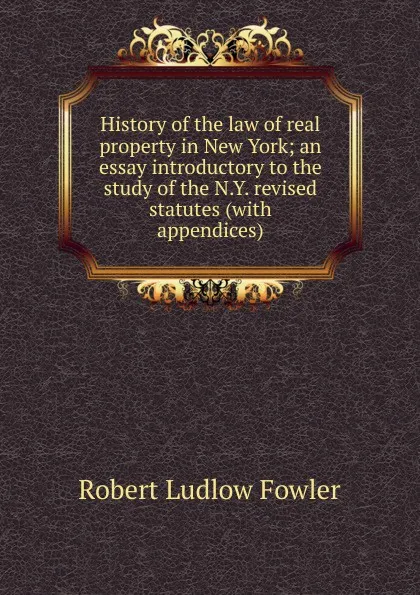 History of the law of real property in New York; an essay introductory to the study of the N.Y. revised statutes (with appendices)

Robert Ludlow Fowler